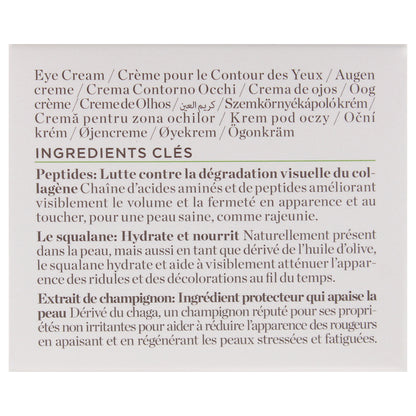 Eye Cream / Crème pour le Contour des Yeux / Augen creme / Crema Contorno Occhi / Crema de ojos / Oog crème / Creme de Olhos / كريم العين / Szemkörnyékápolókrém / Cremă pentru zona ochilor / Krem pod oczy / Oční krém / Øjencreme / Øyekrem / Ögonkräm

INGREDIENTS CLÉS

Peptides: Lutte contre la dégradation visuelle du collagène Chaîne d'acides aminés et de peptides améliorant visiblement le volume et la fermeté en apparence et au toucher, pour une peau saine, comme rajeunie.

Le squalane: Hydrate et nourrit Naturellement présent dans la peau, mais aussi en tant que dérivé de l'huile d'olive, le squalane hydrate et aide à visiblement atténuer l'apparence des ridules et des décolorations au fil du temps.

Extrait de champignon: Ingrédient protecteur qui apaise la peau Dérivé du chaga, un champignon réputé pour ses propriétés non irritantes pour aider à réduire l'apparence des rougeurs en apaisant et en régénérant les peaux stressées et fatiguées.